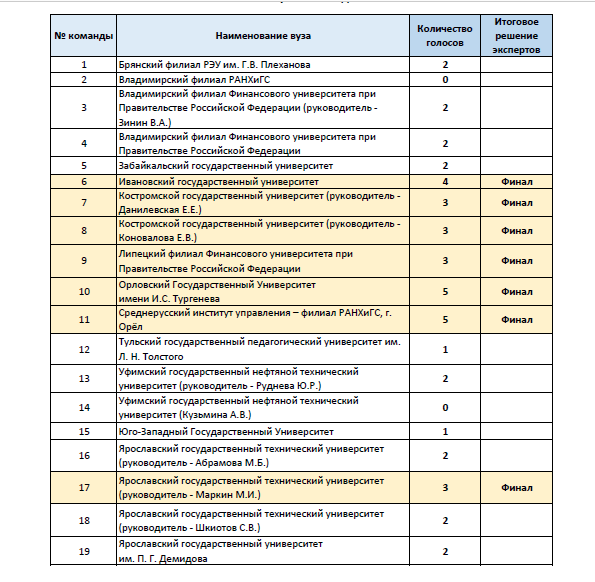 | № команды | Наименование вуза | Количество голосов | Итоговое решение экспертов |
|---|---|---|---|
| 1 | Брянский филиал РЭУ им. Г.В. Плеханова | 2 | |
| 2 | Владимирский филиал РАНХиГС | 0 | |
| 3 | Владимирский филиал Финансового университета при Правительстве Российской Федерации (руководитель - Зинин В.А.) | 2 | |
| 4 | Владимирский филиал Финансового университета при Правительстве Российской Федерации | 2 | |
| 5 | Забайкальский государственный университет | 2 | |
| 6 | Ивановский государственный университет | 4 | Финал |
| 7 | Костромской государственный университет (руководитель - Данилевская Е.Е.) | 3 | Финал |
| 8 | Костромской государственный университет (руководитель - Коновалова Е.В.) | 3 | Финал |
| 9 | Липецкий филиал Финансового университета при Правительстве Российской Федерации | 3 | Финал |
| 10 | Орловский Государственный Университет имени И.С. Тургенева | 5 | Финал |
| 11 | Среднерусский институт управления – филиал РАНХиГС, г. Орёл | 5 | Финал |
| 12 | Тульский государственный педагогический университет им. Л. Н. Толстого | 1 | |
| 13 | Уфимский государственный нефтяной технический университет (руководитель - Руднева Ю.Р.) | 2 | |
| 14 | Уфимский государственный нефтяной технический университет (Кузьмина А.В.) | 0 | |
| 15 | Юго-Западный Государственный Университет | 1 | |
| 16 | Ярославский государственный технический университет (руководитель - Абрамова М.Б.) | 2 | |
| 17 | Ярославский государственный технический университет (руководитель - Маркин М.И.) | 3 | Финал |
| 18 | Ярославский государственный технический университет (руководитель - Шкиотов С.В.) | 2 | |
| 19 | Ярославский государственный университет им. П. Г. Демидова | 2 | |